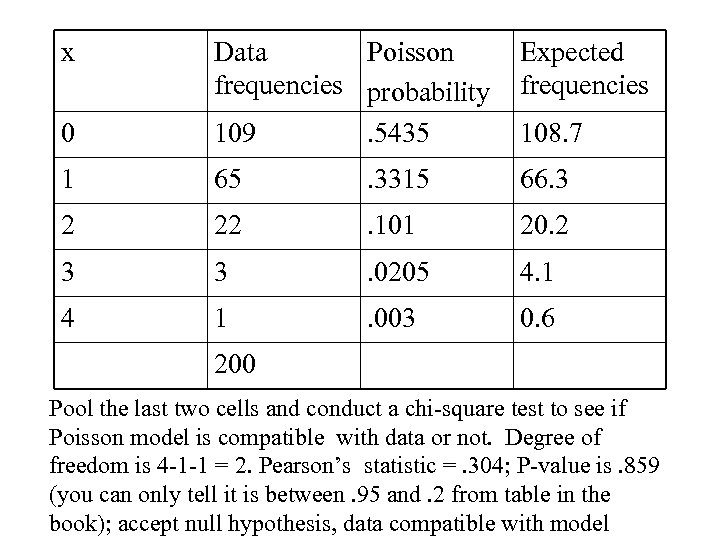 | x | Data frequencies | Poisson probability | Expected frequencies |
|---|---|---|---|
| 0 | 109 | .5435 | 108.7 |
| 1 | 65 | .3315 | 66.3 |
| 2 | 22 | .101 | 20.2 |
| 3 | 3 | .0205 | 4.1 |
| 4 | 1 | .003 | 0.6 |
| | 200 | | |

Pool the last two cells and conduct a chi-square test to see if Poisson model is compatible with data or not. Degree of freedom is 4-1-1 = 2. Pearson's statistic = .304; P-value is .859 (you can only tell it is between .95 and .2 from table in the book); accept null hypothesis, data compatible with model